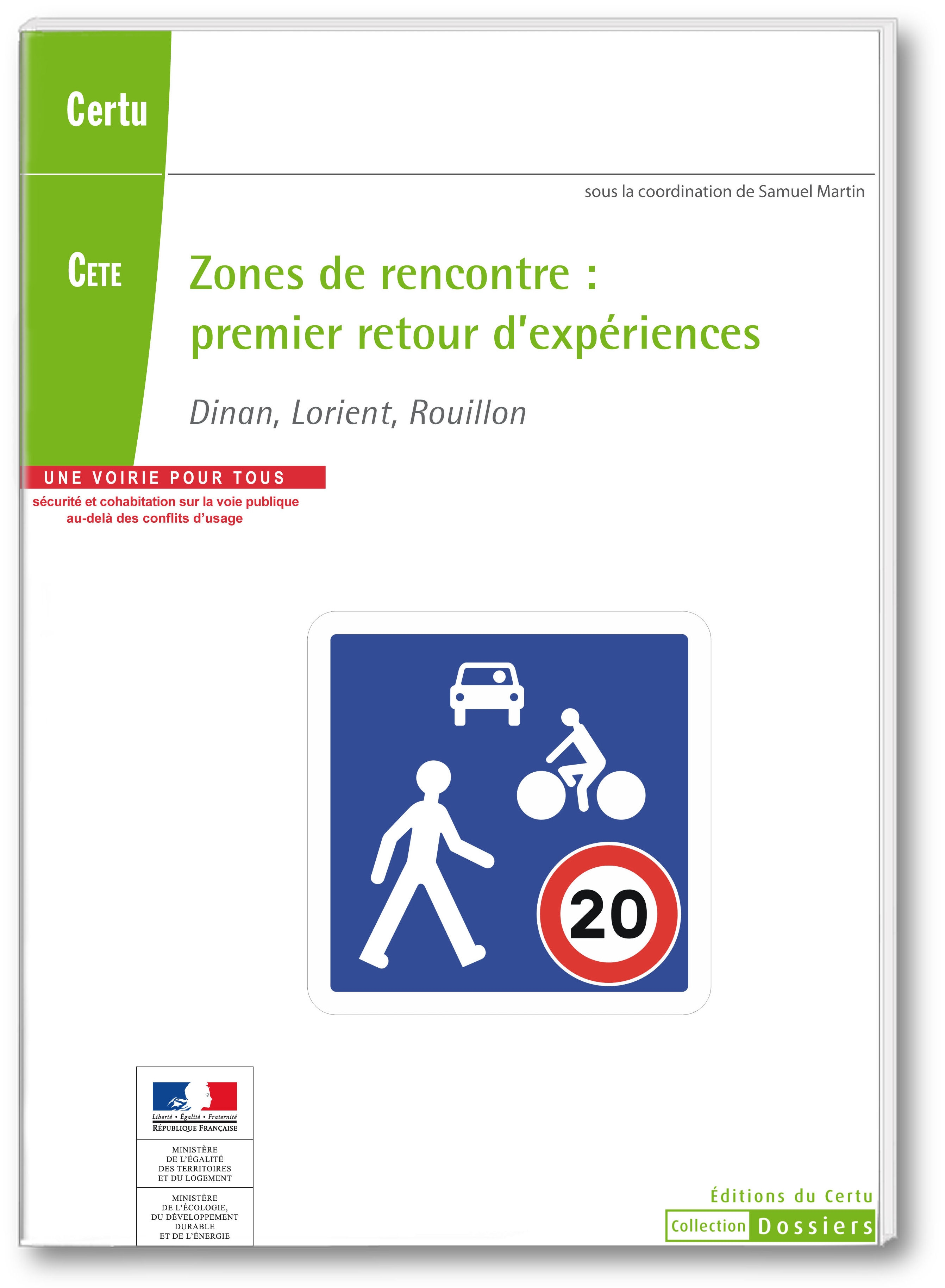 Certu

sous la coordination de Samuel Martin

CETE

Zones de rencontre :
premier retour d'expériences

Dinan, Lorient, Rouillon

UNE VOIRIE POUR TOUS
sécurité et cohabitation sur la voie publique
au-delà des conflits d'usage

20

Liberté • Égalité • Fraternité
RÉPUBLIQUE FRANÇAISE

MINISTÈRE
DE L'ÉGALITÉ
DES TERRITOIRES
ET DU LOGEMENT

MINISTÈRE
DE L'ÉCOLOGIE,
DU DÉVELOPPEMENT
DURABLE
ET DE L'ÉNERGIE

Éditions du Certu
Collection Dossiers